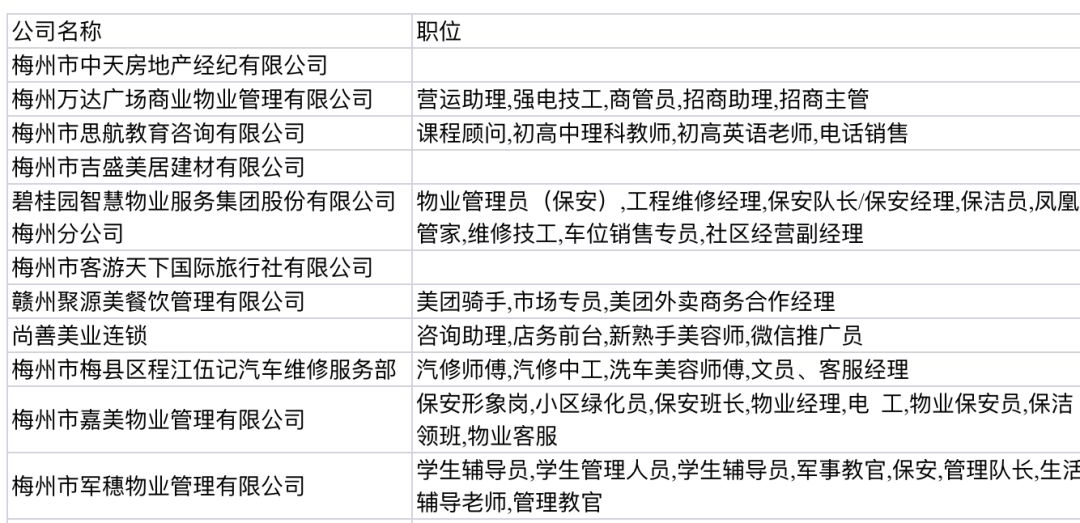 | 公司名称 | 职位 |
|---|---|
| 梅州市中天房地产经纪有限公司 | |
| 梅州万达广场商业物业管理有限公司 | 营运助理,强电技工,商管员,招商助理,招商主管 |
| 梅州市思航教育咨询有限公司 | 课程顾问,初高中理科教师,初高英语老师,电话销售 |
| 梅州市吉盛美居建材有限公司 | |
| 碧桂园智慧物业服务集团股份有限公司梅州分公司 | 物业管理员（保安）,工程维修经理,保安队长/保安经理,保洁员,凤凰管家,维修技工,车位销售专员,社区经营副经理 |
| 梅州市客游天下国际旅行社有限公司 | |
| 赣州聚源美餐饮管理有限公司 | 美团骑手,市场专员,美团外卖商务合作经理 |
| 尚善美业连锁 | 咨询助理,店务前台,新熟手美容师,微信推广员 |
| 梅州市梅县区程江伍记汽车维修服务部 | 汽修师傅,汽修中工,洗车美容师傅,文员、客服经理 |
| 梅州市嘉美物业管理有限公司 | 保安形象岗,小区绿化员,保安班长,物业经理,电 工,物业保安员,保洁领班,物业客服 |
| 梅州市军穗物业管理有限公司 | 学生辅导员,学生管理人员,学生辅导员,军事教官,保安,管理队长,生活辅导老师,管理教官 |